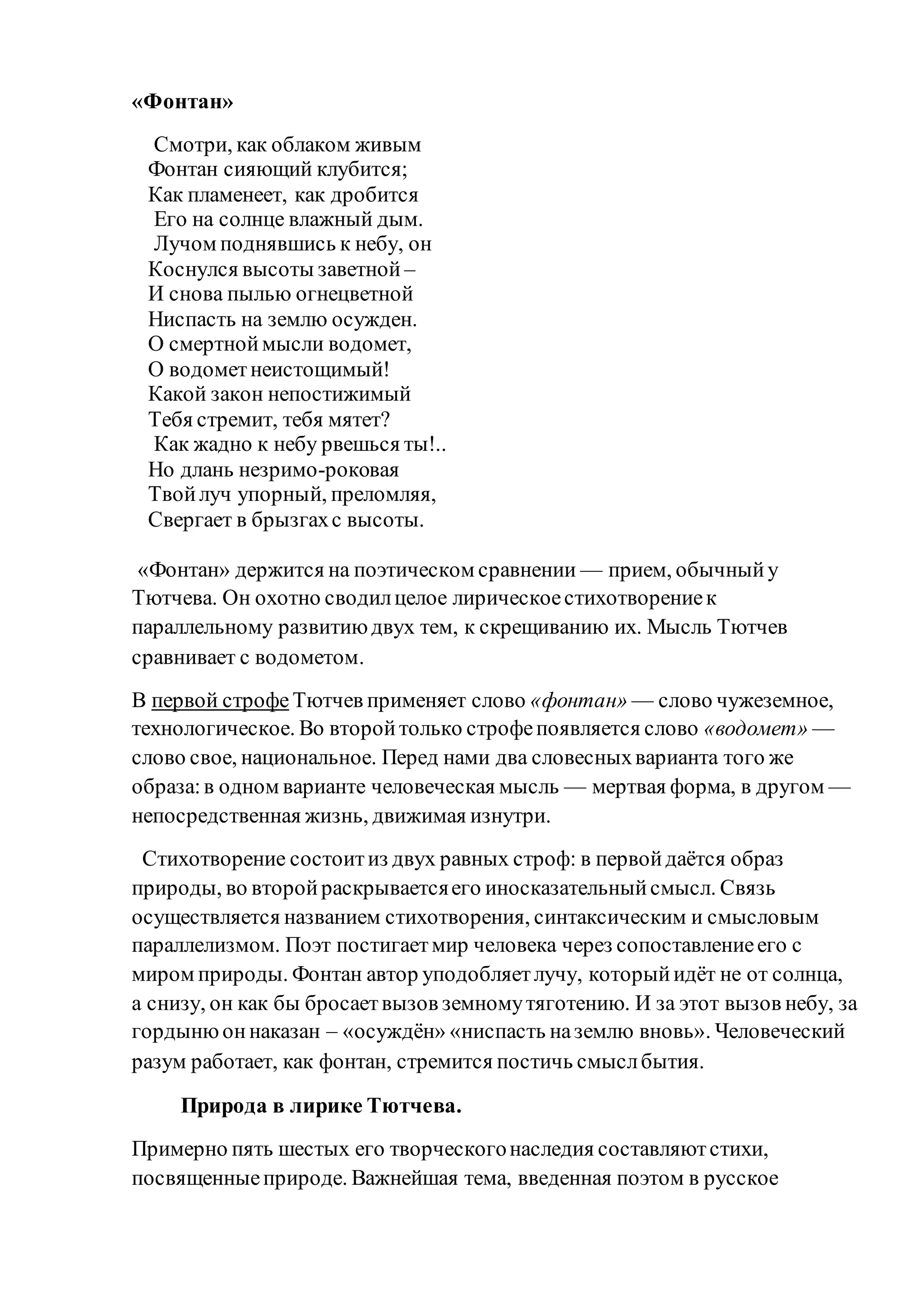 «Фонтан»

Смотри, как облаком живым
Фонтан сияющий клубится;
Как пламенеет, как дробится
Его на солнце влажный дым.
Лучом поднявшись к небу, он
Коснулся высоты заветной –
И снова пылью огнецветной
Ниспасть на землю осужден.
О смертной мысли водомет,
О водомет неистощимый!
Какой закон непостижимый
Тебя стремит, тебя мятет?
Как жадно к небу рвешься ты!..
Но длань незримо-роковая
Твой луч упорный, преломляя,
Свергает в брызгах с высоты.

«Фонтан» держится на поэтическом сравнении — прием, обычный у Тютчева. Он охотно сводил целое лирическое стихотворение к параллельному развитию двух тем, к скрещиванию их. Мысль Тютчев сравнивает с водометом.

В первой строфе Тютчев применяет слово «фонтан» — слово чужеземное, технологическое. Во второй только строфе появляется слово «водомет» — слово свое, национальное. Перед нами два словесных варианта того же образа: в одном варианте человеческая мысль — мертвая форма, в другом — непосредственная жизнь, движимая изнутри.

Стихотворение состоит из двух равных строф: в первой даётся образ природы, во второй раскрывается его иносказательный смысл. Связь осуществляется названием стихотворения, синтаксическим и смысловым параллелизмом. Поэт постигает мир человека через сопоставление его с миром природы. Фонтан автор уподобляет лучу, который идёт не от солнца, а снизу, он как бы бросает вызов земному тяготению. И за этот вызов небу, за гордыню он наказан – «осуждён» «ниспасть на землю вновь». Человеческий разум работает, как фонтан, стремится постичь смысл бытия.

Природа в лирике Тютчева.

Примерно пять шестых его творческого наследия составляют стихи, посвященные природе. Важнейшая тема, введенная поэтом в русское